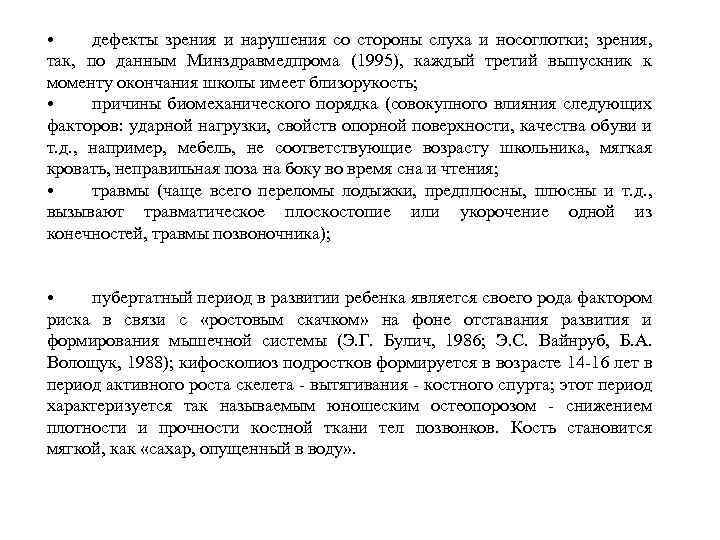 •	дефекты зрения и нарушения со стороны слуха и носоглотки; зрения, так, по данным Минздравмедпрома (1995), каждый третий выпускник к моменту окончания школы имеет близорукость;
•	причины биомеханического порядка (совокупного влияния следующих факторов: ударной нагрузки, свойств опорной поверхности, качества обуви и т.д., например, мебель, не соответствующие возрасту школьника, мягкая кровать, неправильная поза на боку во время сна и чтения;
•	травмы (чаще всего переломы лодыжки, предплюсны, плюсны и т.д., вызывают травматическое плоскостопие или укорочение одной из конечностей, травмы позвоночника);

•	пубертатный период в развитии ребенка является своего рода фактором риска в связи с «ростовым скачком» на фоне отставания развития и формирования мышечной системы (Э.Г. Булич, 1986; Э.С. Вайнруб, Б.А. Волощук, 1988); кифосколиоз подростков формируется в возрасте 14-16 лет в период активного роста скелета - вытягивания - костного спурта; этот период характеризуется так называемым юношеским остеопорозом - снижением плотности и прочности костной ткани тел позвонков. Кость становится мягкой, как «сахар, опущенный в воду».